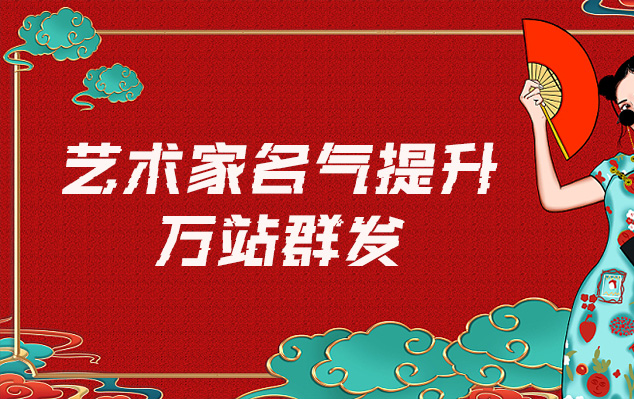 艺术家名气提升
万站群发